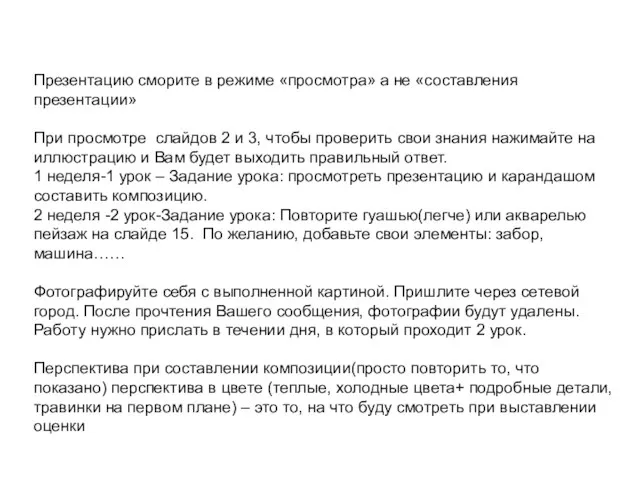 Презентацию сморите в режиме «просмотра» а не «составления презентации»

При просмотре  слайдов 2 и 3, чтобы проверить свои знания нажимайте на иллюстрацию и Вам будет выходить правильный ответ.
1 неделя-1 урок – Задание урока: просмотреть презентацию и карандашом составить композицию.
2 неделя -2 урок-Задание урока: Повторите гуашью(легче) или акварелью пейзаж на слайде 15.  По желанию, добавьте свои элементы: забор, машина……

Фотографируйте себя с выполненной картиной. Пришлите через сетевой город. После прочтения Вашего сообщения, фотографии будут удалены. Работу нужно прислать в течении дня, в который проходит 2 урок.

Перспектива при составлении композиции(просто повторить то, что показано) перспектива в цвете (теплые, холодные цвета+ подробные детали, травинки на первом плане) – это то, на что буду смотреть при выставлении оценки